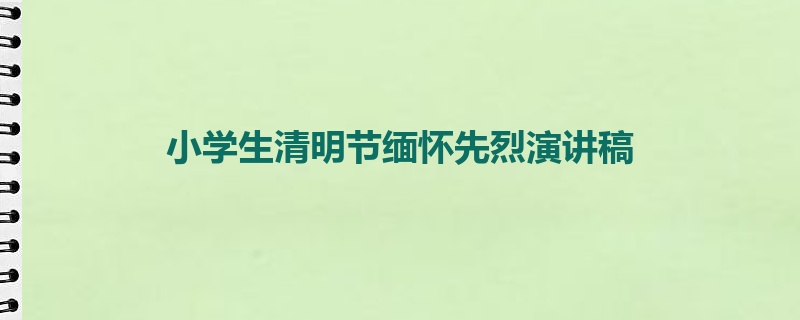 小学生清明节缅怀先烈演讲稿